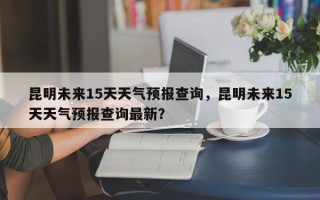 昆明未来15天天气预报查询，昆明未来15天天气预报查询最新？